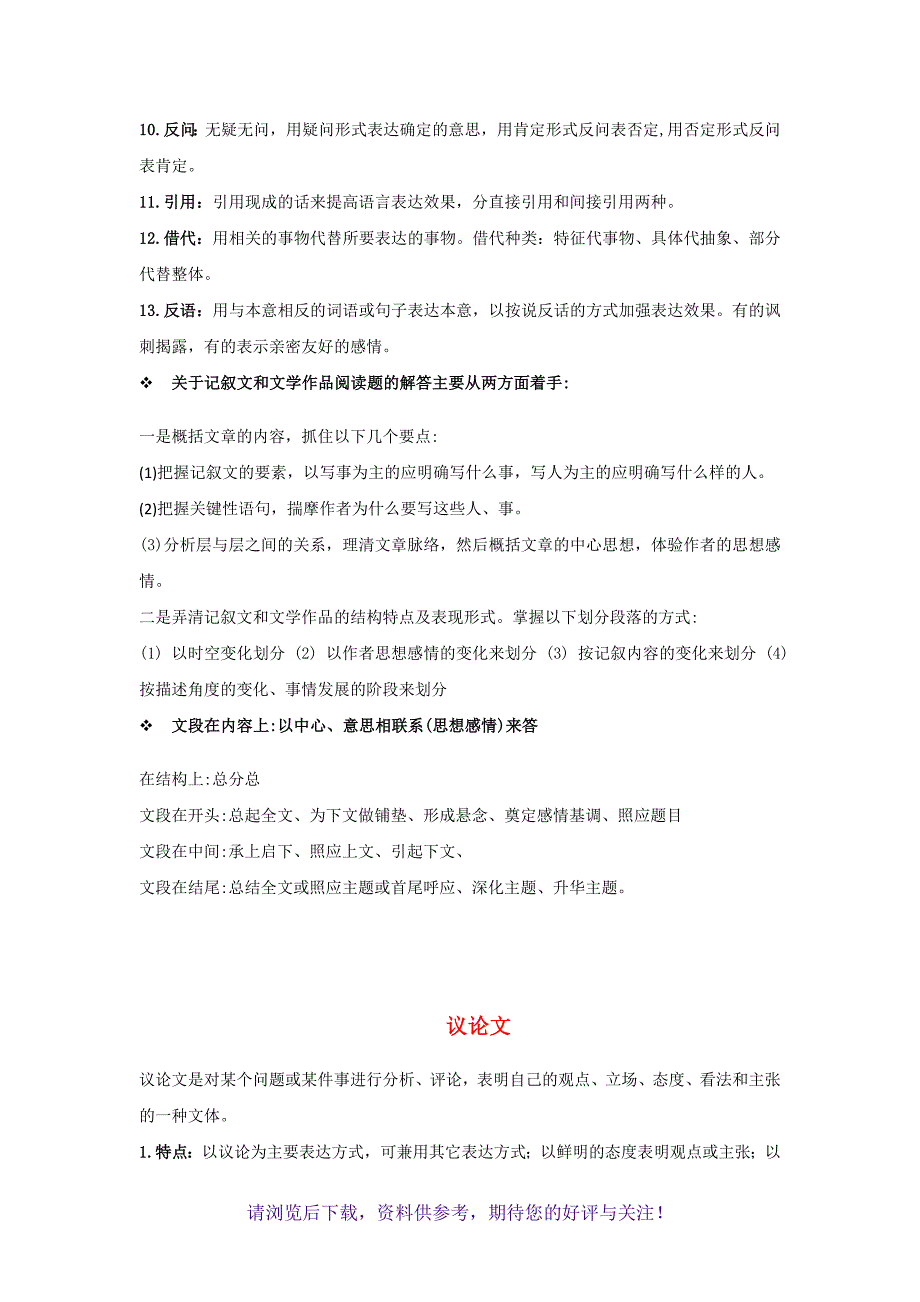 10. 反问: 无疑无问，用疑问形式表达确定的意思，用肯定形式反问表否定,用否定形式反问表肯定。

11. 引用：引用现成的话来提高语言表达效果，分直接引用和间接引用两种。

12. 借代：用相关的事物代替所要表达的事物。借代种类：特征代事物、具体代抽象、部分代替整体。

13. 反语：用与本意相反的词语或句子表达本意，以按说反话的方式加强表达效果。有的讽刺揭露，有的表示亲密友好的感情。

❖ 关于记叙文和文学作品阅读题的解答主要从两方面着手:

一是概括文章的内容，抓住以下几个要点:

(1)把握记叙文的要素，以写事为主的应明确写什么事，写人为主的应明确写什么样的人。

(2)把握关键性语句，揣摩作者为什么要写这些人、事。

(3)分析层与层之间的关系，理清文章脉络，然后概括文章的中心思想，体验作者的思想感情。

二是弄清记叙文和文学作品的结构特点及表现形式。掌握以下划分段落的方式:

(1) 以时空变化划分 (2) 以作者思想感情的变化来划分 (3) 按记叙内容的变化来划分 (4) 按描述角度的变化、事情发展的阶段来划分

❖ 文段在内容上:以中心、意思相联系(思想感情)来答

在结构上:总分总

文段在开头:总起全文、为下文做铺垫、形成悬念、奠定感情基调、照应题目

文段在中间:承上启下、照应上文、引起下文、

文段在结尾:总结全文或照应主题或首尾呼应、深化主题、升华主题。

议论文

议论文是对某个问题或某件事进行分析、评论，表明自己的观点、立场、态度、看法和主张的一种文体。

1. 特点：以议论为主要表达方式，可兼用其它表达方式；以鲜明的态度表明观点或主张；以

请浏览后下载，资料供参考，期待您的好评与关注！